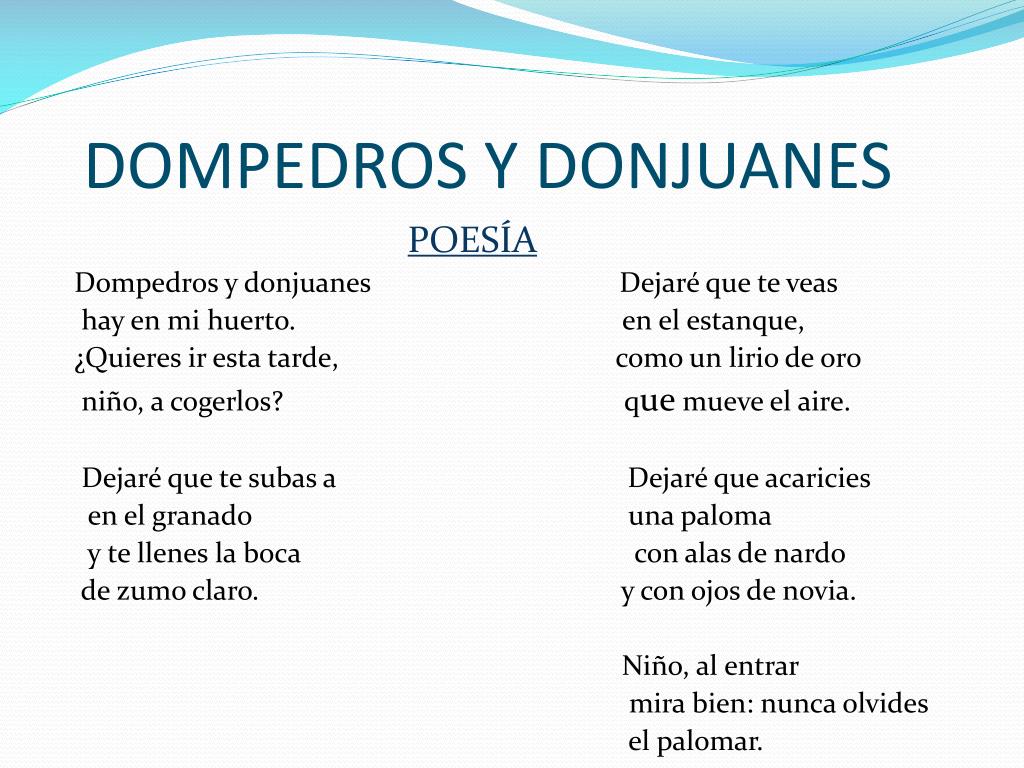 DOMPEDROS Y DONJUANES

POESÍA

Dompedros y donjuanes
hay en mi huerto.
¿Quieres ir esta tarde,
niño, a cogerlos?

Dejaré que te subas a
en el granado
y te llenes la boca
de zumo claro.

Dejaré que te veas
en el estanque,
como un lirio de oro
que mueve el aire.

Dejaré que acaricies
una paloma
con alas de nardo
y con ojos de novia.

Niño, al entrar
mira bien: nunca olvides
el palomar.